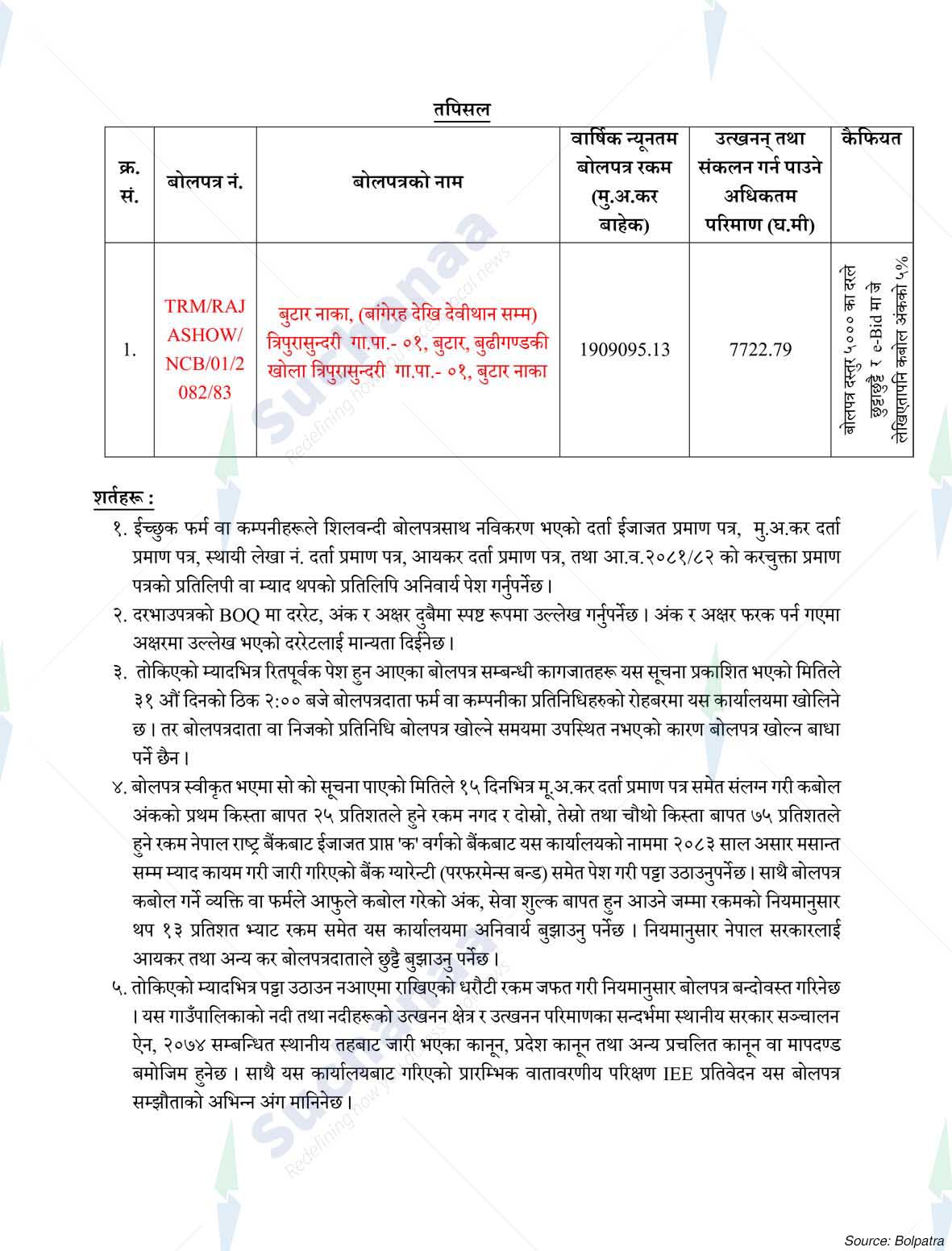 तपिसल

| क्र. सं. | बोलपत्र नं. | बोलपत्रको नाम | वार्षिक न्यूनतम बोलपत्र रकम (मु.अ.कर बाहेक) | उत्खनन् तथा संकलन गर्न पाउने अधिकतम परिमाण (घ.मी) | कैफियत |
|---|---|---|---|---|---|
| 1. | TRM/RAJASHOW/NCB/01/2082/83 | बुटार नाका, (बांगेरह देखि देवीथान सम्म) त्रिपुरासुन्दरी गा.पा.- ०१, बुटार, बुढीगण्डकी खोला त्रिपुरासुन्दरी गा.पा.- ०१, बुटार नाका | 1909095.13 | 7722.79 | बोलपत्र दस्तुर ५००० का दरले छुट्टाछुट्टै र e-Bid मा जे लेखिएतापनि कबोल अंकको ५% |

शर्तहरू :

१. ईच्छुक फर्म वा कम्पनीहरूले शिलवन्दी बोलपत्रसाथ नविकरण भएको दर्ता ईजाजत प्रमाण पत्र, मु.अ.कर दर्ता प्रमाण पत्र, स्थायी लेखा नं. दर्ता प्रमाण पत्र, आयकर दर्ता प्रमाण पत्र, तथा आ.व.२०८१/८२ को करचुक्ता प्रमाण पत्रको प्रतिलिपी वा म्याद थपको प्रतिलिपि अनिवार्य पेश गर्नुपर्नेछ।

२. दरभाउपत्रको BOQ मा दररेट, अंक र अक्षर दुबैमा स्पष्ट रूपमा उल्लेख गर्नुपर्नेछ। अंक र अक्षर फरक पर्न गएमा अक्षरमा उल्लेख भएको दररेटलाई मान्यता दिईनेछ।

३. तोकिएको म्यादभित्र रितपूर्वक पेश हुन आएका बोलपत्र सम्बन्धी कागजातहरू यस सूचना प्रकाशित भएको मितिले ३१ औं दिनको ठिक २:०० बजे बोलपत्रदाता फर्म वा कम्पनीका प्रतिनिधिहरुको रोहबरमा यस कार्यालयमा खोलिने छ। तर बोलपत्रदाता वा निजको प्रतिनिधि बोलपत्र खोल्ने समयमा उपस्थित नभएको कारण बोलपत्र खोल्न बाधा पर्ने छैन।

४. बोलपत्र स्वीकृत भएमा सो को सूचना पाएको मितिले १५ दिनभित्र मू.अ.कर दर्ता प्रमाण पत्र समेत संलग्न गरी कबोल अंकको प्रथम किस्ता बापत २५ प्रतिशतले हुने रकम नगद र दोस्रो, तेस्रो तथा चौथो किस्ता बापत ७५ प्रतिशतले हुने रकम नेपाल राष्ट्र बैंकबाट ईजाजत प्राप्त 'क' वर्गको बैंकबाट यस कार्यालयको नाममा २०८३ साल असार मसान्त सम्म म्याद कायम गरी जारी गरिएको बैंक ग्यारेन्टी (परफरमेन्स बन्ड) समेत पेश गरी पट्टा उठाउनुपर्नेछ। साथै बोलपत्र कबोल गर्ने व्यक्ति वा फर्मले आफुले कबोल गरेको अंक, सेवा शुल्क बापत हुन आउने जम्मा रकमको नियमानुसार थप १३ प्रतिशत भ्याट रकम समेत यस कार्यालयमा अनिवार्य बुझाउनु पर्नेछ। नियमानुसार नेपाल सरकारलाई आयकर तथा अन्य कर बोलपत्रदाताले छुट्टै बुझाउनु पर्नेछ।

५. तोकिएको म्यादभित्र पट्टा उठाउन नआएमा राखिएको धरौटी रकम जफत गरी नियमानुसार बोलपत्र बन्दोवस्त गरिनेछ। यस गाउँपालिकाको नदी तथा नदीहरूको उत्खनन क्षेत्र र उत्खनन परिमाणका सन्दर्भमा स्थानीय सरकार सञ्चालन ऐन, २०७४ सम्बन्धित स्थानीय तहबाट जारी भएका कानून, प्रदेश कानून तथा अन्य प्रचलित कानून वा मापदण्ड बमोजिम हुनेछ। साथै यस कार्यालयबाट गरिएको प्रारम्भिक वातावरणीय परिक्षण IEE प्रतिवेदन यस बोलपत्र सम्झौताको अभिन्न अंग मानिनेछ।

Source: Bolpatra